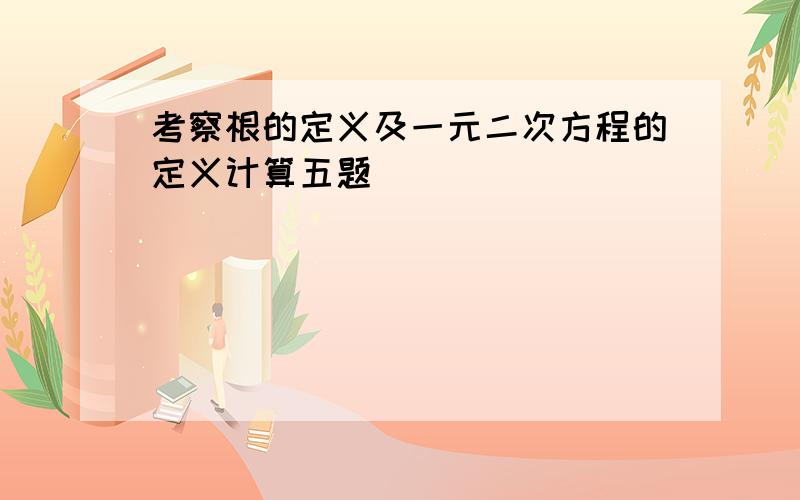 考察根的定义及一元二次方程的定义计算五题